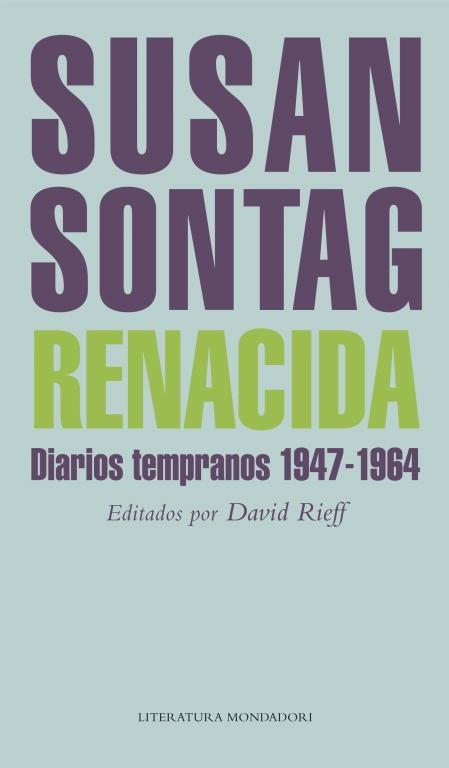 SUSAN SONTAG
RENACIDA
Diarios tempranos 1947-1964
Editados por David Rieff

LITERATURA MONDADORI